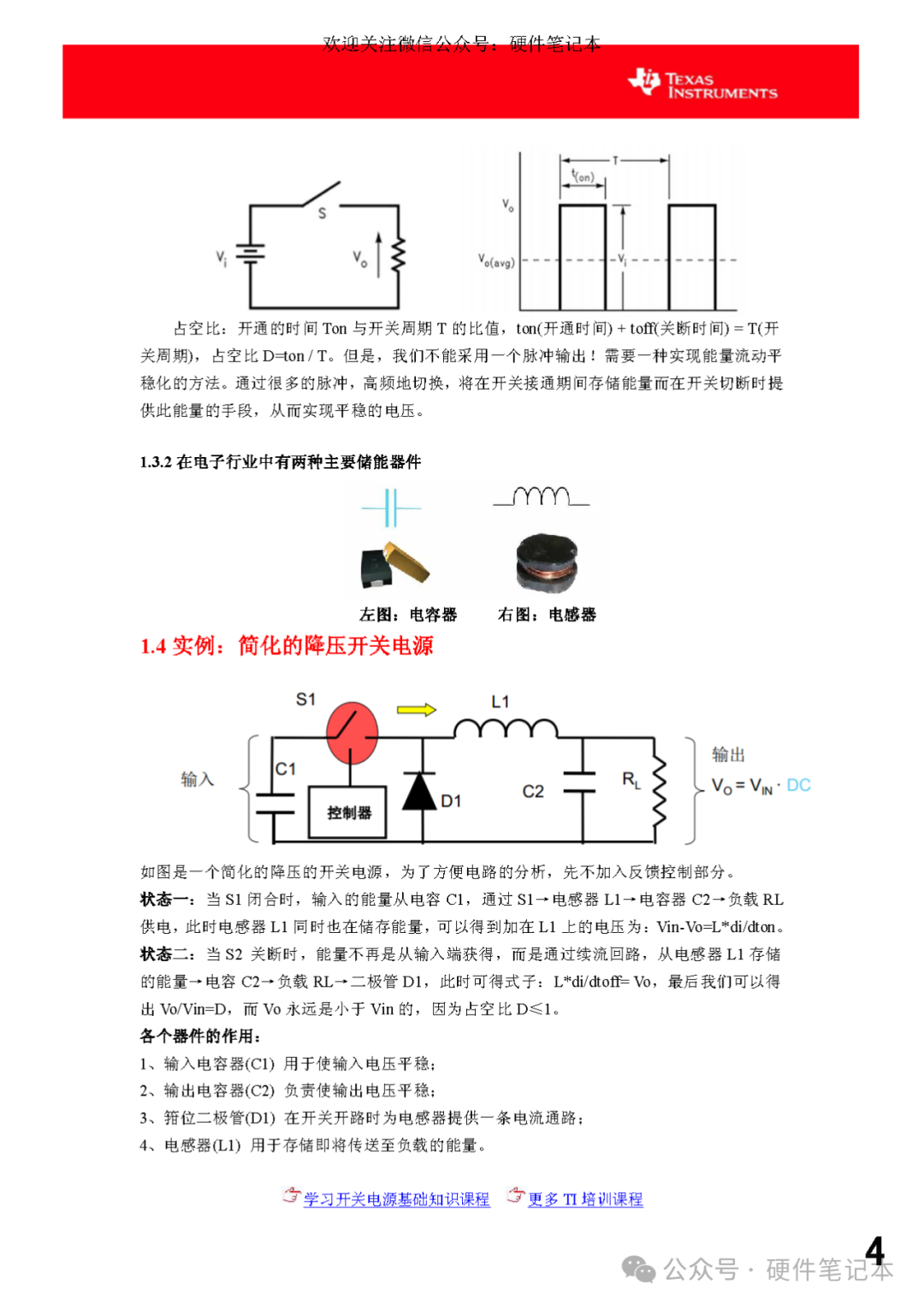 欢迎关注微信公众号：硬件笔记本

TEXAS INSTRUMENTS

S

$V_i$

$V_o$

T

$t_{(on)}$

$V_o$

$V_{o(avg)}$

$V_i$

占空比：开通的时间 Ton 与开关周期 T 的比值，ton(开通时间) + toff(关断时间) = T(开关周期)，占空比 D=ton / T。但是，我们不能采用一个脉冲输出！需要一种实现能量流动平稳化的方法。通过很多的脉冲，高频地切换，将在开关接通期间存储能量而在开关切断时提供此能量的手段，从而实现平稳的电压。

1.3.2 在电子行业中有两种主要储能器件

左图：电容器　右图：电感器

1.4 实例：简化的降压开关电源

S1

L1

输入

C1

控制器

D1

C2

$R_L$

输出

$V_O = V_{IN} \cdot DC$

如图是一个简化的降压的开关电源，为了方便电路的分析，先不加入反馈控制部分。

状态一：当 S1 闭合时，输入的能量从电容 C1，通过 S1→电感器 L1→电容器 C2→负载 RL 供电，此时电感器 L1 同时也在储存能量，可以得到加在 L1 上的电压为：Vin-Vo=L*di/dton。

状态二：当 S2 关断时，能量不再是从输入端获得，而是通过续流回路，从电感器 L1 存储的能量→电容 C2→负载 RL→二极管 D1，此时可得式子：L*di/dtoff= Vo，最后我们可以得出 Vo/Vin=D，而 Vo 永远是小于 Vin 的，因为占空比 D≤1。

各个器件的作用：

1、输入电容器(C1) 用于使输入电压平稳；

2、输出电容器(C2) 负责使输出电压平稳；

3、箝位二极管(D1) 在开关开路时为电感器提供一条电流通路；

4、电感器(L1) 用于存储即将传送至负载的能量。

学习开关电源基础知识课程　更多 TI 培训课程

4

公众号 · 硬件笔记本